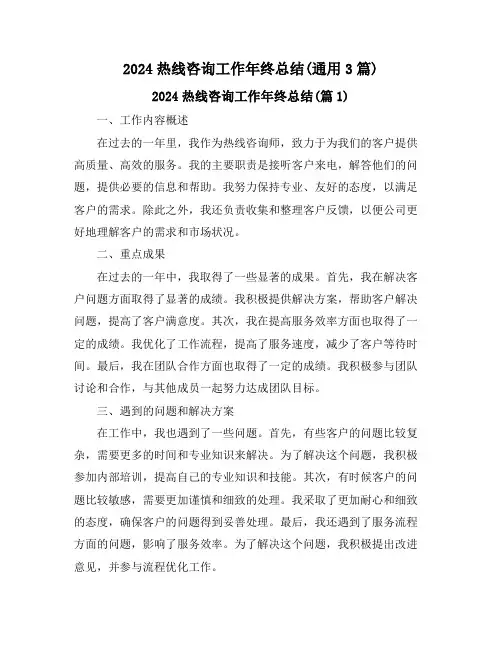 2024 热线咨询工作年终总结(通用 3 篇)

2024 热线咨询工作年终总结(篇 1)

一、工作内容概述

在过去的一年里，我作为热线咨询师，致力于为我们的客户提供高质量、高效的服务。我的主要职责是接听客户来电，解答他们的问题，提供必要的信息和帮助。我努力保持专业、友好的态度，以满足客户的需求。除此之外，我还负责收集和整理客户反馈，以便公司更好地理解客户的需求和市场状况。

二、重点成果

在过去的一年中，我取得了一些显著的成果。首先，我在解决客户问题方面取得了显著的成绩。我积极提供解决方案，帮助客户解决问题，提高了客户满意度。其次，我在提高服务效率方面也取得了一定的成绩。我优化了工作流程，提高了服务速度，减少了客户等待时间。最后，我在团队合作方面也取得了一定的成绩。我积极参与团队讨论和合作，与其他成员一起努力达成团队目标。

三、遇到的问题和解决方案

在工作中，我也遇到了一些问题。首先，有些客户的问题比较复杂，需要更多的时间和专业知识来解决。为了解决这个问题，我积极参加内部培训，提高自己的专业知识和技能。其次，有时候客户的问题比较敏感，需要更加谨慎和细致的处理。我采取了更加耐心和细致的态度，确保客户的问题得到妥善处理。最后，我还遇到了服务流程方面的问题，影响了服务效率。为了解决这个问题，我积极提出改进意见，并参与流程优化工作。